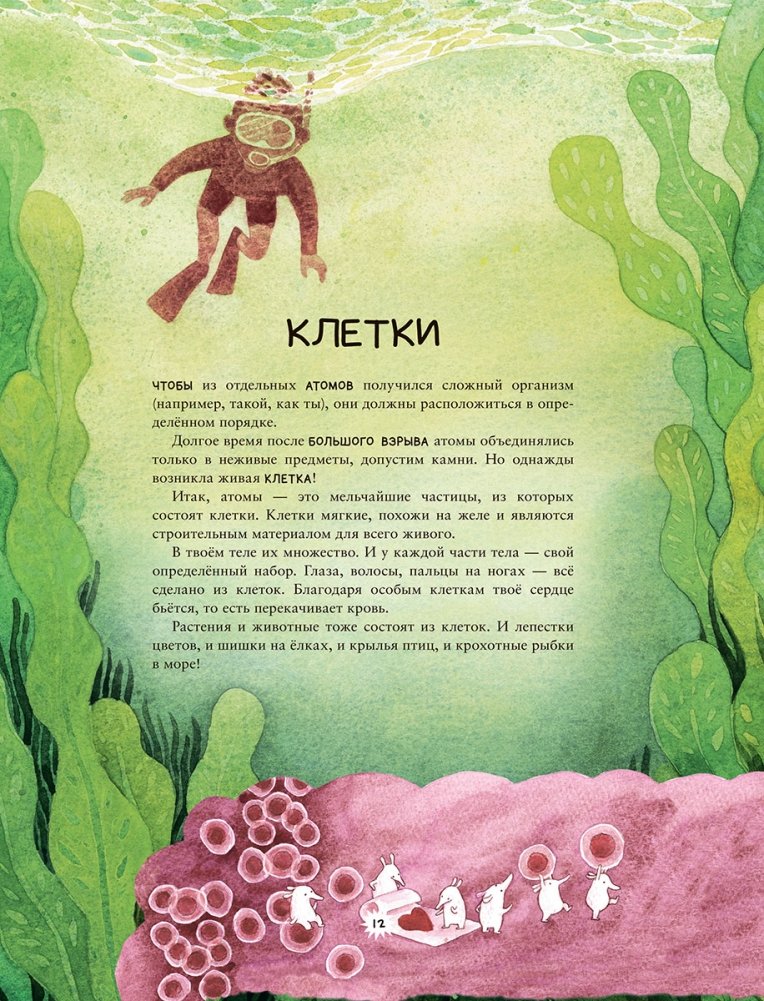 КЛЕТКИ

ЧТОБЫ из отдельных АТОМОВ получился сложный организм (например, такой, как ты), они должны расположиться в определённом порядке.

Долгое время после БОЛЬШОГО ВЗРЫВА атомы объединялись только в неживые предметы, допустим камни. Но однажды возникла живая КЛЕТКА!

Итак, атомы — это мельчайшие частицы, из которых состоят клетки. Клетки мягкие, похожи на желе и являются строительным материалом для всего живого.

В твоём теле их множество. И у каждой части тела — свой определённый набор. Глаза, волосы, пальцы на ногах — всё сделано из клеток. Благодаря особым клеткам твоё сердце бьётся, то есть перекачивает кровь.

Растения и животные тоже состоят из клеток. И лепестки цветов, и шишки на ёлках, и крылья птиц, и крохотные рыбки в море!

12